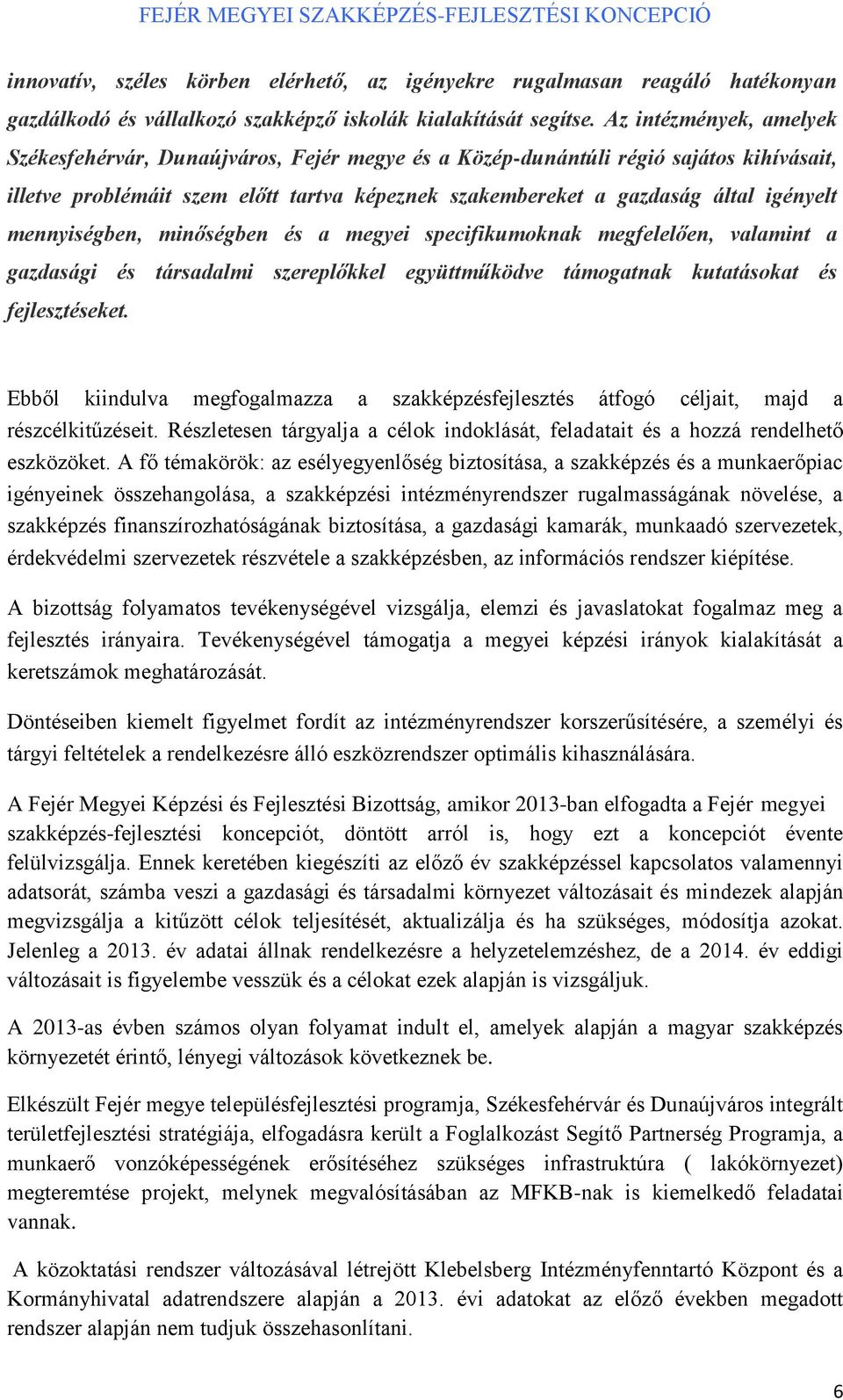 FEJÉR MEGYEI SZAKKÉPZÉS-FEJLESZTÉSI KONCEPCIÓ

innovatív, széles körben elérhető, az igényekre rugalmasan reagáló hatékonyan gazdálkodó és vállalkozó szakképző iskolák kialakítását segítse. Az intézmények, amelyek Székesfehérvár, Dunaújváros, Fejér megye és a Közép-dunántúli régió sajátos kihívásait, illetve problémáit szem előtt tartva képeznek szakembereket a gazdaság által igényelt mennyiségben, minőségben és a megyei specifikumoknak megfelelően, valamint a gazdasági és társadalmi szereplőkkel együttműködve támogatnak kutatásokat és fejlesztéseket.

Ebből kiindulva megfogalmazza a szakképzésfejlesztés átfogó céljait, majd a részcélkitűzéseit. Részletesen tárgyalja a célok indoklását, feladatait és a hozzá rendelhető eszközöket. A fő témakörök: az esélyegyenlőség biztosítása, a szakképzés és a munkaerőpiac igényeinek összehangolása, a szakképzési intézményrendszer rugalmasságának növelése, a szakképzés finanszírozhatóságának biztosítása, a gazdasági kamarák, munkaadó szervezetek, érdekvédelmi szervezetek részvétele a szakképzésben, az információs rendszer kiépítése.

A bizottság folyamatos tevékenységével vizsgálja, elemzi és javaslatokat fogalmaz meg a fejlesztés irányaira. Tevékenységével támogatja a megyei képzési irányok kialakítását a keretszámok meghatározását.

Döntéseiben kiemelt figyelmet fordít az intézményrendszer korszerűsítésére, a személyi és tárgyi feltételek a rendelkezésre álló eszközrendszer optimális kihasználására.

A Fejér Megyei Képzési és Fejlesztési Bizottság, amikor 2013-ban elfogadta a Fejér megyei szakképzés-fejlesztési koncepciót, döntött arról is, hogy ezt a koncepciót évente felülvizsgálja. Ennek keretében kiegészíti az előző év szakképzéssel kapcsolatos valamennyi adatsorát, számba veszi a gazdasági és társadalmi környezet változásait és mindezek alapján megvizsgálja a kitűzött célok teljesítését, aktualizálja és ha szükséges, módosítja azokat. Jelenleg a 2013. év adatai állnak rendelkezésre a helyzetelemzéshez, de a 2014. év eddigi változásait is figyelembe vesszük és a célokat ezek alapján is vizsgáljuk.

A 2013-as évben számos olyan folyamat indult el, amelyek alapján a magyar szakképzés környezetét érintő, lényegi változások következnek be.

Elkészült Fejér megye településfejlesztési programja, Székesfehérvár és Dunaújváros integrált területfejlesztési stratégiája, elfogadásra került a Foglalkozást Segítő Partnerség Programja, a munkaerő vonzóképességének erősítéséhez szükséges infrastruktúra ( lakókörnyezet) megteremtése projekt, melynek megvalósításában az MFKB-nak is kiemelkedő feladatai vannak.

A közoktatási rendszer változásával létrejött Klebelsberg Intézményfenntartó Központ és a Kormányhivatal adatrendszere alapján a 2013. évi adatokat az előző években megadott rendszer alapján nem tudjuk összehasonlítani.

6